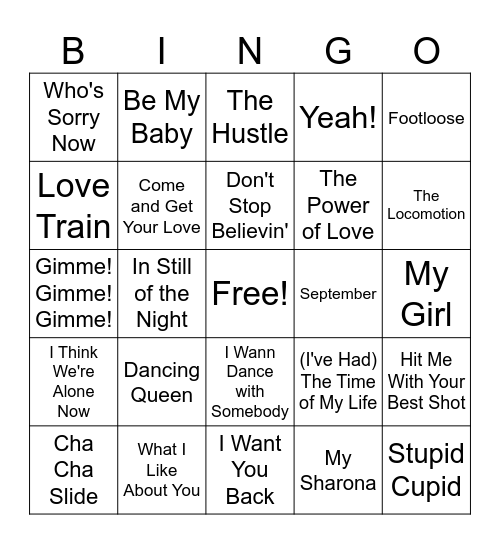 | B | I | N | G | O |
|---|---|---|---|---|
| Who's Sorry Now | Be My Baby | The Hustle | Yeah! | Footloose |
| Love Train | Come and Get Your Love | Don't Stop Believin' | The Power of Love | The Locomotion |
| Gimme! Gimme! Gimme! | In Still of the Night | Free! | September | My Girl |
| I Think We're Alone Now | Dancing Queen | I Wann Dance with Somebody | (I've Had) The Time of My Life | Hit Me With Your Best Shot |
| Cha Cha Slide | What I Like About You | I Want You Back | My Sharona | Stupid Cupid |